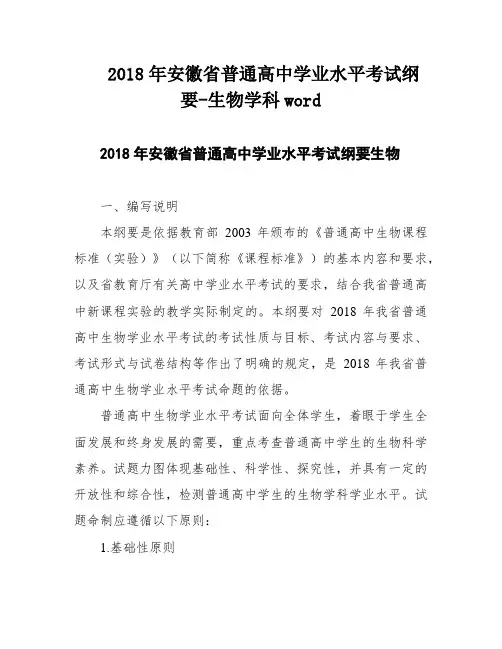 2018年安徽省普通高中学业水平考试纲要-生物学科word

2018年安徽省普通高中学业水平考试纲要生物

一、编写说明

本纲要是依据教育部 2003 年颁布的《普通高中生物课程标准（实验）》（以下简称《课程标准》）的基本内容和要求，以及省教育厅有关高中学业水平考试的要求，结合我省普通高中新课程实验的教学实际制定的。本纲要对 2018 年我省普通高中生物学业水平考试的考试性质与目标、考试内容与要求、考试形式与试卷结构等作出了明确的规定，是 2018 年我省普通高中生物学业水平考试命题的依据。

普通高中生物学业水平考试面向全体学生，着眼于学生全面发展和终身发展的需要，重点考查普通高中学生的生物科学素养。试题力图体现基础性、科学性、探究性，并具有一定的开放性和综合性，检测普通高中学生的生物学科学业水平。试题命制应遵循以下原则：

1.基础性原则